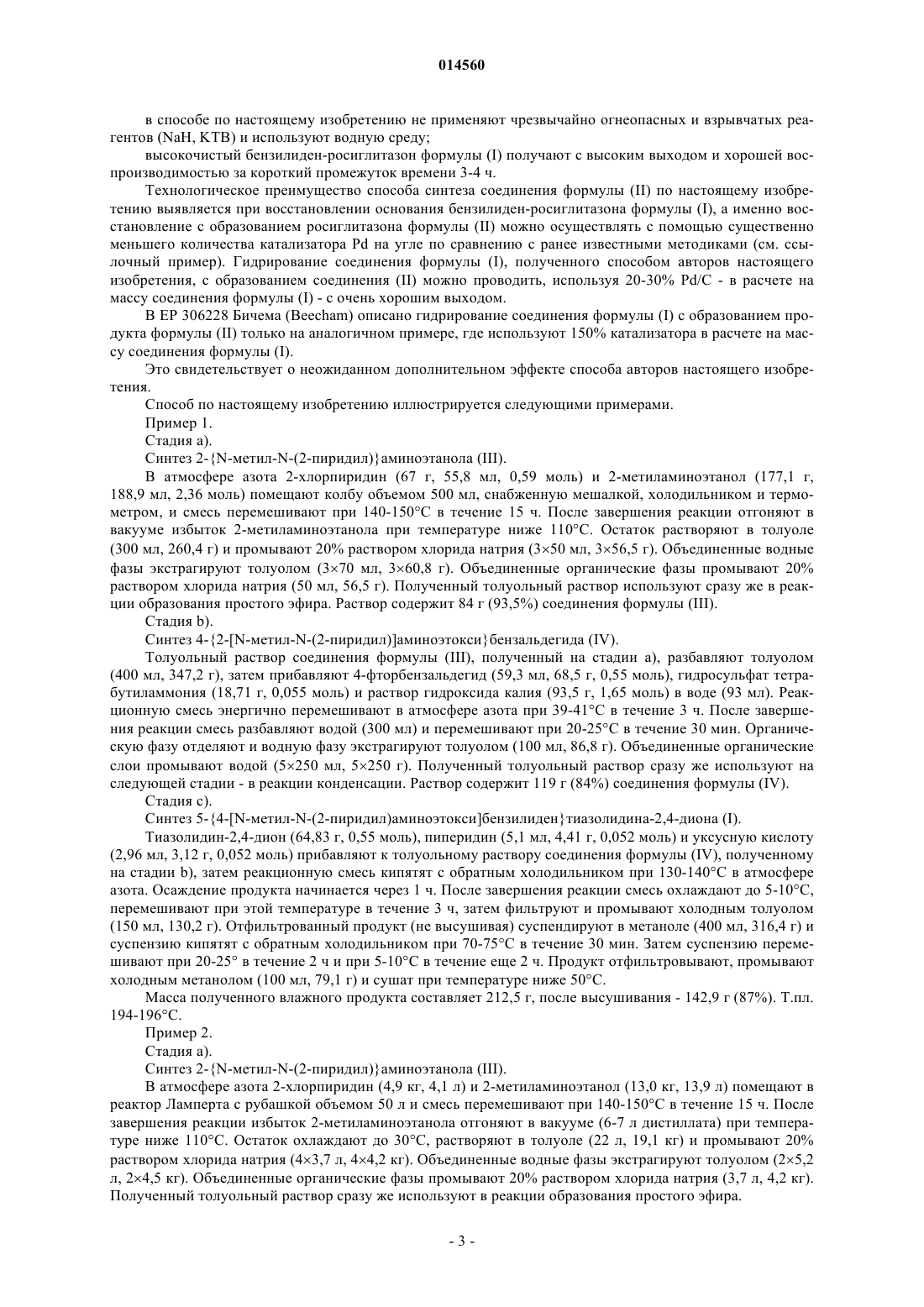 014560

в способе по настоящему изобретению не применяют чрезвычайно огнеопасных и взрывчатых реагентов (NaH, KTB) и используют водную среду;

высокочистый бензилиден-росиглитазон формулы (I) получают с высоким выходом и хорошей воспроизводимостью за короткий промежуток времени 3-4 ч.

Технологическое преимущество способа синтеза соединения формулы (II) по настоящему изобретению выявляется при восстановлении основания бензилиден-росиглитазона формулы (I), а именно восстановление с образованием росиглитазона формулы (II) можно осуществлять с помощью существенно меньшего количества катализатора Pd на угле по сравнению с ранее известными методиками (см. ссылочный пример). Гидрирование соединения формулы (I), полученного способом авторов настоящего изобретения, с образованием соединения (II) можно проводить, используя 20-30% Pd/C - в расчете на массу соединения формулы (I) - с очень хорошим выходом.

В EP 306228 Бичема (Beecham) описано гидрирование соединения формулы (I) с образованием продукта формулы (II) только на аналогичном примере, где используют 150% катализатора в расчете на массу соединения формулы (I).

Это свидетельствует о неожиданном дополнительном эффекте способа авторов настоящего изобретения.

Способ по настоящему изобретению иллюстрируется следующими примерами.

Пример 1.

Стадия a).

Синтез 2-{N-метил-N-(2-пиридил)}аминоэтанола (III).

В атмосфере азота 2-хлорпиридин (67 г, 55,8 мл, 0,59 моль) и 2-метиламиноэтанол (177,1 г, 188,9 мл, 2,36 моль) помещают колбу объемом 500 мл, снабженную мешалкой, холодильником и термометром, и смесь перемешивают при 140-150°C в течение 15 ч. После завершения реакции отгоняют в вакууме избыток 2-метиламиноэтанола при температуре ниже 110°C. Остаток растворяют в толуоле (300 мл, 260,4 г) и промывают 20% раствором хлорида натрия (3×50 мл, 3×56,5 г). Объединенные водные фазы экстрагируют толуолом (3×70 мл, 3×60,8 г). Объединенные органические фазы промывают 20% раствором хлорида натрия (50 мл, 56,5 г). Полученный толуольный раствор используют сразу же в реакции образования простого эфира. Раствор содержит 84 г (93,5%) соединения формулы (III).

Стадия b).

Синтез 4-{2-[N-метил-N-(2-пиридил)]аминоэтокси}бензальдегида (IV).

Толуольный раствор соединения формулы (III), полученный на стадии a), разбавляют толуолом (400 мл, 347,2 г), затем прибавляют 4-фторбензальдегид (59,3 мл, 68,5 г, 0,55 моль), гидросульфат тетрабутиламмония (18,71 г, 0,055 моль) и раствор гидроксида калия (93,5 г, 1,65 моль) в воде (93 мл). Реакционную смесь энергично перемешивают в атмосфере азота при 39-41°C в течение 3 ч. После завершения реакции смесь разбавляют водой (300 мл) и перемешивают при 20-25°C в течение 30 мин. Органическую фазу отделяют и водную фазу экстрагируют толуолом (100 мл, 86,8 г). Объединенные органические слои промывают водой (5×250 мл, 5×250 г). Полученный толуольный раствор сразу же используют на следующей стадии - в реакции конденсации. Раствор содержит 119 г (84%) соединения формулы (IV).

Стадия c).

Синтез 5-{4-[N-метил-N-(2-пиридил)аминоэтокси]бензилиден}тиазолидина-2,4-диона (I).

Тиазолидин-2,4-дион (64,83 г, 0,55 моль), пиперидин (5,1 мл, 4,41 г, 0,052 моль) и уксусную кислоту (2,96 мл, 3,12 г, 0,052 моль) прибавляют к толуольному раствору соединения формулы (IV), полученному на стадии b), затем реакционную смесь кипятят с обратным холодильником при 130-140°C в атмосфере азота. Осаждение продукта начинается через 1 ч. После завершения реакции смесь охлаждают до 5-10°C, перемешивают при этой температуре в течение 3 ч, затем фильтруют и промывают холодным толуолом (150 мл, 130,2 г). Отфильтрованный продукт (не высушивая) суспендируют в метаноле (400 мл, 316,4 г) и суспензию кипятят с обратным холодильником при 70-75°C в течение 30 мин. Затем суспензию перемешивают при 20-25° в течение 2 ч и при 5-10°C в течение еще 2 ч. Продукт отфильтровывают, промывают холодным метанолом (100 мл, 79,1 г) и сушат при температуре ниже 50°C.

Масса полученного влажного продукта составляет 212,5 г, после высушивания - 142,9 г (87%). Т.пл. 194-196°C.

Пример 2.

Стадия a).

Синтез 2-{N-метил-N-(2-пиридил)}аминоэтанола (III).

В атмосфере азота 2-хлорпиридин (4,9 кг, 4,1 л) и 2-метиламиноэтанол (13,0 кг, 13,9 л) помещают в реактор Ламперта с рубашкой объемом 50 л и смесь перемешивают при 140-150°C в течение 15 ч. После завершения реакции избыток 2-метиламиноэтанола отгоняют в вакууме (6-7 л дистиллата) при температуре ниже 110°C. Остаток охлаждают до 30°C, растворяют в толуоле (22 л, 19,1 кг) и промывают 20% раствором хлорида натрия (4×3,7 л, 4×4,2 кг). Объединенные водные фазы экстрагируют толуолом (2×5,2 л, 2×4,5 кг). Объединенные органические фазы промывают 20% раствором хлорида натрия (3,7 л, 4,2 кг). Полученный толуольный раствор сразу же используют в реакции образования простого эфира.

- 3 -